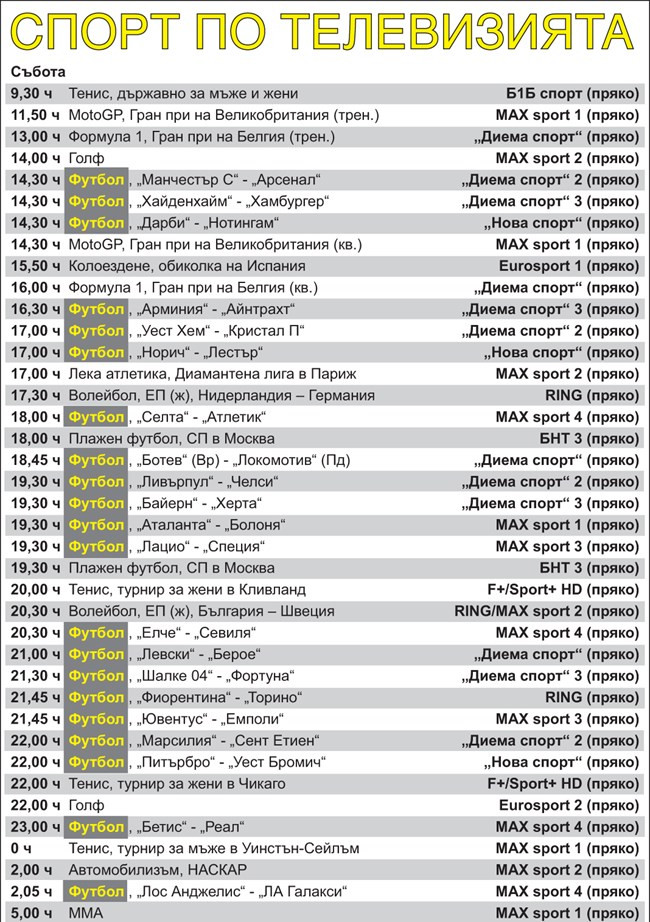 СПОРТ ПО ТЕЛЕВИЗИЯТА

Събота

| | | |
|---|---|---|
| 9,30 ч | Тенис, държавно за мъже и жени | Б1Б спорт (пряко) |
| 11,50 ч | MotoGP, Гран при на Великобритания (трен.) | MAX sport 1 (пряко) |
| 13,00 ч | Формула 1, Гран при на Белгия (трен.) | „Диема спорт“ (пряко) |
| 14,00 ч | Голф | MAX sport 2 (пряко) |
| 14,30 ч | Футбол, „Манчестър С“ - „Арсенал“ | „Диема спорт“ 2 (пряко) |
| 14,30 ч | Футбол, „Хайденхайм“ - „Хамбургер“ | „Диема спорт“ 3 (пряко) |
| 14,30 ч | Футбол, „Дарби“ - „Нотингам“ | „Нова спорт“ (пряко) |
| 14,30 ч | MotoGP, Гран при на Великобритания (кв.) | MAX sport 1 (пряко) |
| 15,50 ч | Колоездене, обиколка на Испания | Eurosport 1 (пряко) |
| 16,00 ч | Формула 1, Гран при на Белгия (кв.) | „Диема спорт“ (пряко) |
| 16,30 ч | Футбол, „Арминия“ - „Айнтрахт“ | „Диема спорт“ 3 (пряко) |
| 17,00 ч | Футбол, „Уест Хем“ - „Кристал П“ | „Диема спорт“ 2 (пряко) |
| 17,00 ч | Футбол, „Норич“ - „Лестър“ | „Нова спорт“ (пряко) |
| 17,00 ч | Лека атлетика, Диамантена лига в Париж | MAX sport 2 (пряко) |
| 17,30 ч | Волейбол, ЕП (ж), Нидерландия – Германия | RING (пряко) |
| 18,00 ч | Футбол, „Селта“ - „Атлетик“ | MAX sport 4 (пряко) |
| 18,00 ч | Плажен футбол, СП в Москва | БНТ 3 (пряко) |
| 18,45 ч | Футбол, „Ботев“ (Вр) - „Локомотив“ (Пд) | „Диема спорт“ (пряко) |
| 19,30 ч | Футбол, „Ливърпул“ - „Челси“ | „Диема спорт“ 2 (пряко) |
| 19,30 ч | Футбол, „Байерн“ - „Херта“ | „Диема спорт“ 3 (пряко) |
| 19,30 ч | Футбол, „Аталанта“ - „Болоня“ | MAX sport 1 (пряко) |
| 19,30 ч | Футбол, „Лацио“ - „Специя“ | MAX sport 3 (пряко) |
| 19,30 ч | Плажен футбол, СП в Москва | БНТ 3 (пряко) |
| 20,00 ч | Тенис, турнир за жени в Кливланд | F+/Sport+ HD (пряко) |
| 20,30 ч | Волейбол, ЕП (ж), България – Швеция | RING/MAX sport 2 (пряко) |
| 20,30 ч | Футбол, „Елче“ - „Севиля“ | MAX sport 4 (пряко) |
| 21,00 ч | Футбол, „Левски“ - „Берое“ | „Диема спорт“ (пряко) |
| 21,30 ч | Футбол, „Шалке 04“ - „Фортуна“ | „Диема спорт“ 3 (пряко) |
| 21,45 ч | Футбол, „Фиорентина“ - „Торино“ | RING (пряко) |
| 21,45 ч | Футбол, „Ювентус“ - „Емполи“ | MAX sport 3 (пряко) |
| 22,00 ч | Футбол, „Марсилия“ - „Сент Етиен“ | „Диема спорт“ 2 (пряко) |
| 22,00 ч | Футбол, „Питърбро“ - „Уест Бромич“ | „Нова спорт“ (пряко) |
| 22,00 ч | Тенис, турнир за жени в Чикаго | F+/Sport+ HD (пряко) |
| 22,00 ч | Голф | Eurosport 2 (пряко) |
| 23,00 ч | Футбол, „Бетис“ - „Реал“ | MAX sport 4 (пряко) |
| 0 ч | Тенис, турнир за мъже в Уинстън-Сейлъм | MAX sport 1 (пряко) |
| 2,00 ч | Автомобилизъм, НАСКАР | MAX sport 2 (пряко) |
| 2,05 ч | Футбол, „Лос Анджелис“ - „ЛА Галакси“ | MAX sport 4 (пряко) |
| 5,00 ч | ММА | MAX sport 1 (пряко) |